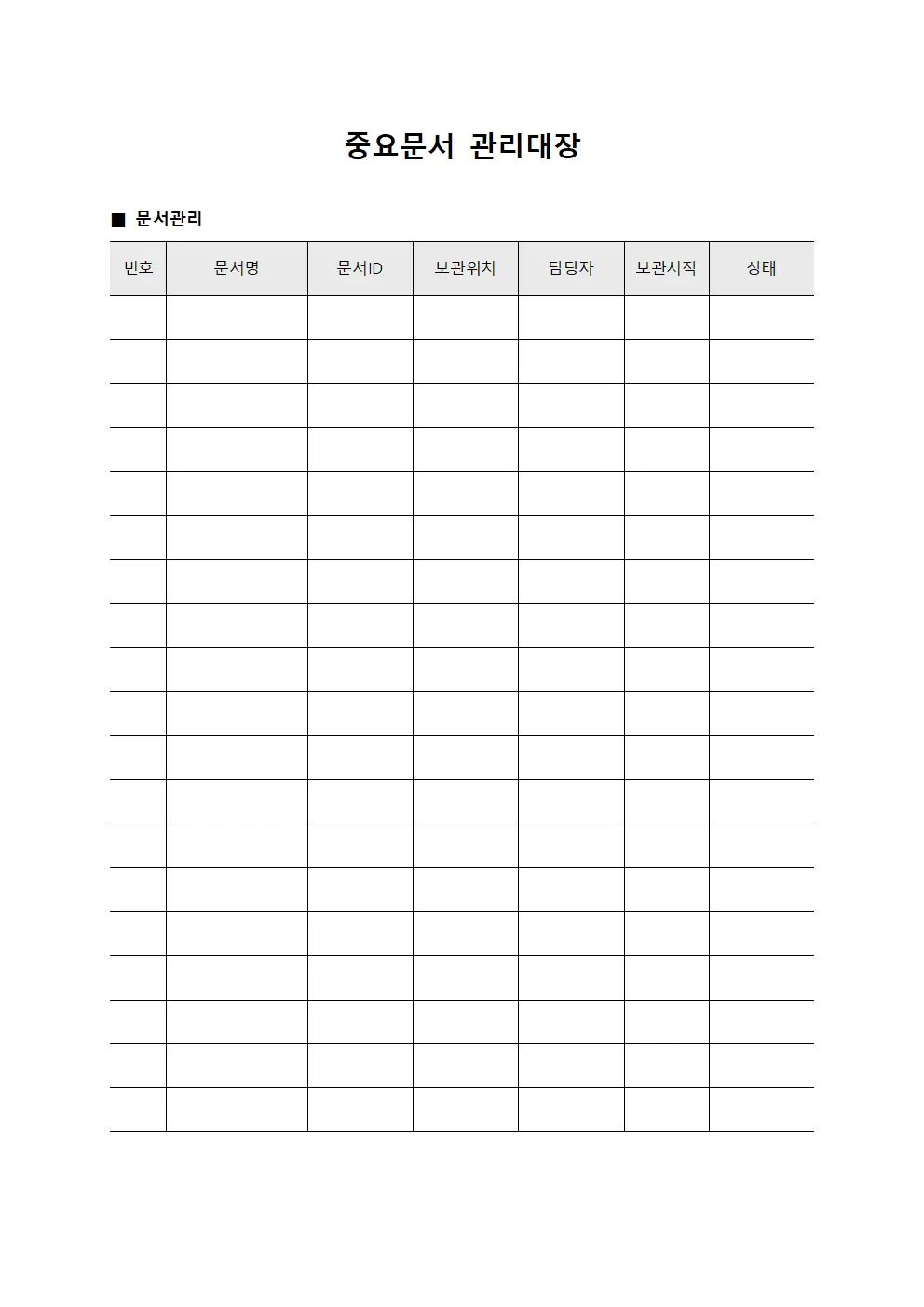 중요문서 관리대장

■ 문서관리

| 번호 | 문서명 | 문서ID | 보관위치 | 담당자 | 보관시작 | 상태 |
|---|---|---|---|---|---|---|
| | | | | | | |
| | | | | | | |
| | | | | | | |
| | | | | | | |
| | | | | | | |
| | | | | | | |
| | | | | | | |
| | | | | | | |
| | | | | | | |
| | | | | | | |
| | | | | | | |
| | | | | | | |
| | | | | | | |
| | | | | | | |
| | | | | | | |
| | | | | | | |
| | | | | | | |
| | | | | | | |
| | | | | | | |